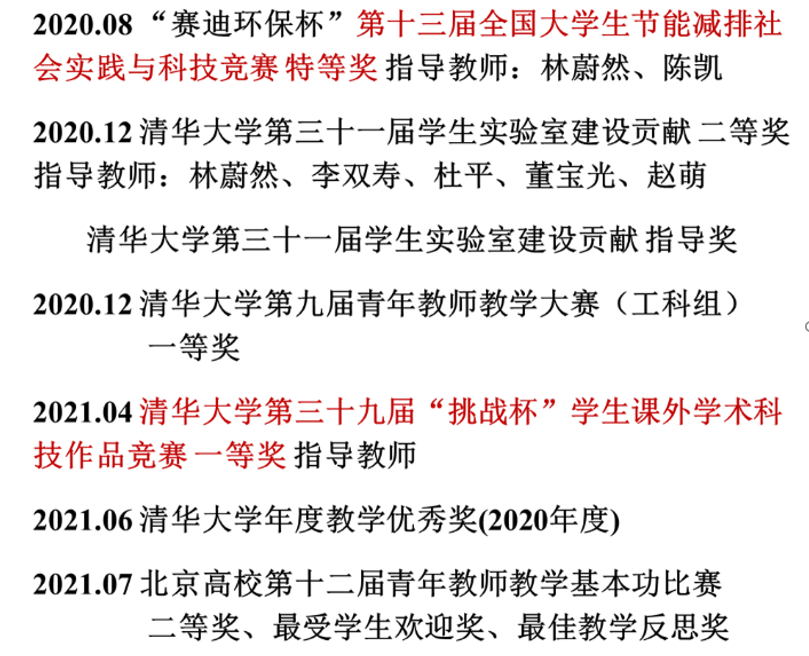 2020.08“赛迪环保杯”第十三届全国大学生节能减排社会实践与科技竞赛 特等奖 指导教师：林蔚然、陈凯

2020.12清华大学第三十一届学生实验室建设贡献 二等奖
指导教师：林蔚然、李双寿、杜平、董宝光、赵萌

清华大学第三十一届学生实验室建设贡献 指导奖

2020.12清华大学第九届青年教师教学大赛（工科组）
一等奖

2021.04清华大学第三十九届“挑战杯”学生课外学术科技作品竞赛 一等奖 指导教师

2021.06清华大学年度教学优秀奖(2020年度)

2021.07北京高校第十二届青年教师教学基本功比赛
二等奖、最受学生欢迎奖、最佳教学反思奖